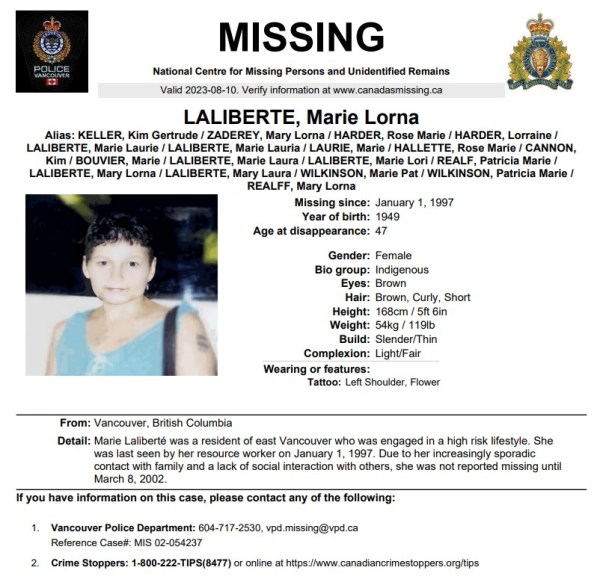 POLICE
VANCOUVER

MISSING

National Centre for Missing Persons and Unidentified Remains

Valid 2023-08-10. Verify information at www.canadasmissing.ca

LALIBERTE, Marie Lorna

Alias: KELLER, Kim Gertrude / ZADEREY, Mary Lorna / HARDER, Rose Marie / HARDER, Lorraine / LALIBERTE, Marie Laurie / LALIBERTE, Marie Lauria / LAURIE, Marie / HALLETTE, Rose Marie / CANNON, Kim / BOUVIER, Marie / LALIBERTE, Marie Laura / LALIBERTE, Marie Lori / REALF, Patricia Marie / LALIBERTE, Mary Lorna / LALIBERTE, Mary Laura / WILKINSON, Marie Pat / WILKINSON, Patricia Marie / REALFF, Mary Lorna

Missing since: January 1, 1997
Year of birth: 1949
Age at disappearance: 47

Gender: Female
Bio group: Indigenous
Eyes: Brown
Hair: Brown, Curly, Short
Height: 168cm / 5ft 6in
Weight: 54kg / 119lb
Build: Slender/Thin
Complexion: Light/Fair
Wearing or features:
Tattoo: Left Shoulder, Flower

From: Vancouver, British Columbia
Detail: Marie Laliberté was a resident of east Vancouver who was engaged in a high risk lifestyle. She was last seen by her resource worker on January 1, 1997. Due to her increasingly sporadic contact with family and a lack of social interaction with others, she was not reported missing until March 8, 2002.

If you have information on this case, please contact any of the following:

1. Vancouver Police Department: 604-717-2530, vpd.missing@vpd.ca
Reference Case#: MIS 02-054237

2. Crime Stoppers: 1-800-222-TIPS(8477) or online at https://www.canadiancrimestoppers.org/tips